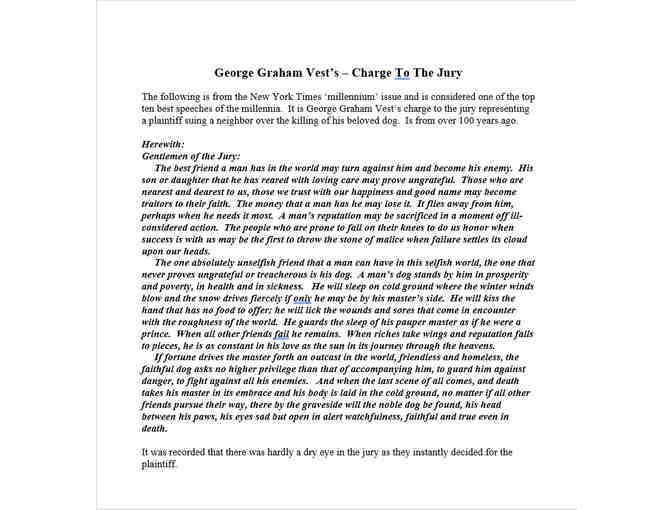 George Graham Vest's – Charge To The Jury

The following is from the New York Times 'millennium' issue and is considered one of the top ten best speeches of the millennia. It is George Graham Vest's charge to the jury representing a plaintiff suing a neighbor over the killing of his beloved dog. Is from over 100 years ago.

Herewith:
Gentlemen of the Jury:
The best friend a man has in the world may turn against him and become his enemy. His son or daughter that he has reared with loving care may prove ungrateful. Those who are nearest and dearest to us, those we trust with our happiness and good name may become traitors to their faith. The money that a man has he may lose it. It flies away from him, perhaps when he needs it most. A man's reputation may be sacrificed in a moment off ill-considered action. The people who are prone to fall on their knees to do us honor when success is with us may be the first to throw the stone of malice when failure settles its cloud upon our heads.
The one absolutely unselfish friend that a man can have in this selfish world, the one that never proves ungrateful or treacherous is his dog. A man's dog stands by him in prosperity and poverty, in health and in sickness. He will sleep on cold ground where the winter winds blow and the snow drives fiercely if only he may be by his master's side. He will kiss the hand that has no food to offer; he will lick the wounds and sores that come in encounter with the roughness of the world. He guards the sleep of his pauper master as if he were a prince. When all other friends fail he remains. When riches take wings and reputation falls to pieces, he is as constant in his love as the sun in its journey through the heavens.
If fortune drives the master forth an outcast in the world, friendless and homeless, the faithful dog asks no higher privilege than that of accompanying him, to guard him against danger, to fight against all his enemies. And when the last scene of all comes, and death takes his master in its embrace and his body is laid in the cold ground, no matter if all other friends pursue their way, there by the graveside will the noble dog be found, his head between his paws, his eyes sad but open in alert watchfulness, faithful and true even in death.

It was recorded that there was hardly a dry eye in the jury as they instantly decided for the plaintiff.